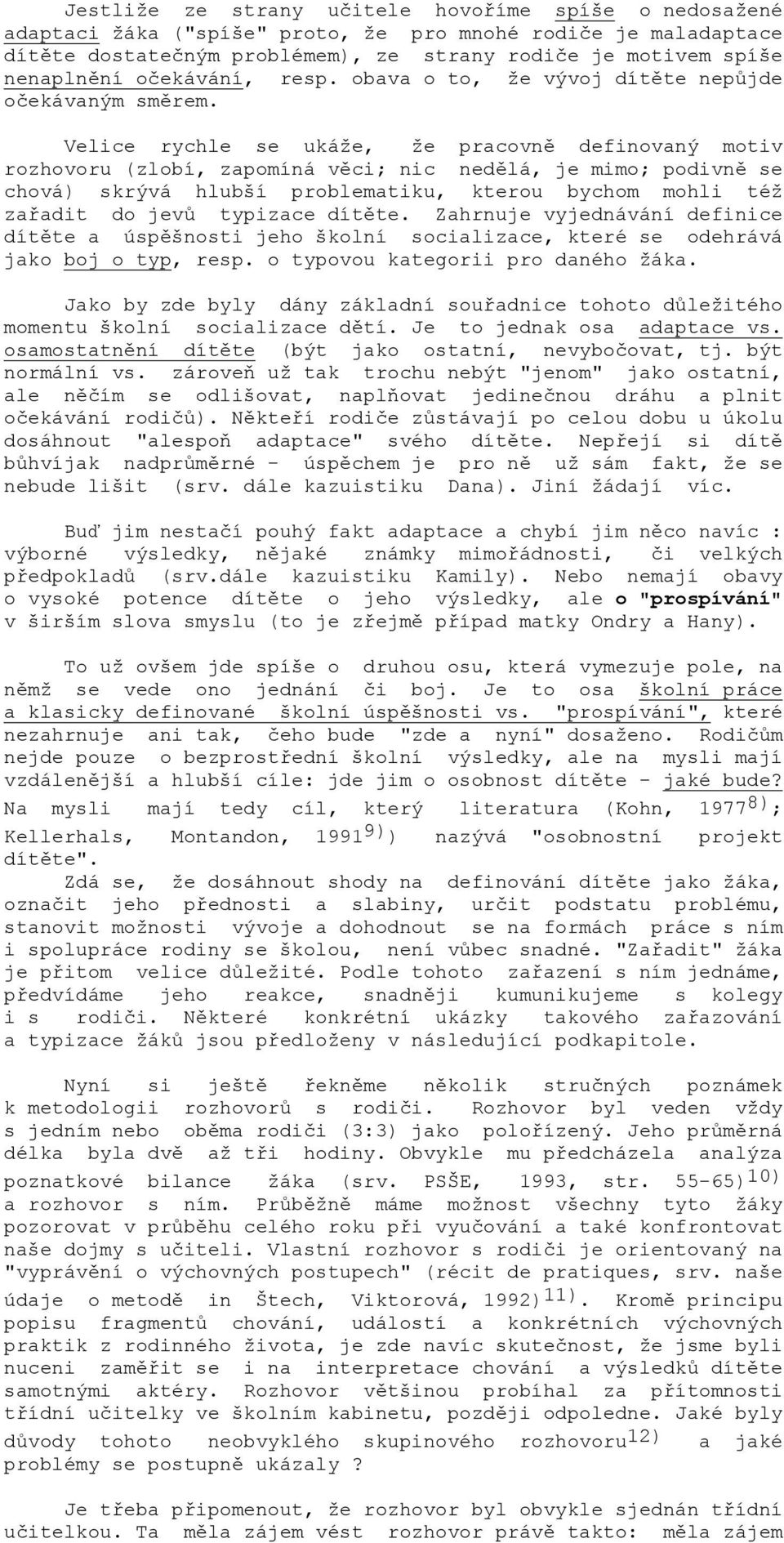 Jestliže ze strany učitele hovoříme spíše o nedosažené adaptaci žáka ("spíše" proto, že pro mnohé rodiče je maladaptace dítěte dostatečným problémem), ze strany rodiče je motivem spíše nenaplnění očekávání, resp. obava o to, že vývoj dítěte nepůjde očekávaným směrem.

Velice rychle se ukáže, že pracovně definovaný motiv rozhovoru (zlobí, zapomíná věci; nic nedělá, je mimo; podivně se chová) skrývá hlubší problematiku, kterou bychom mohli též zařadit do jevů typizace dítěte. Zahrnuje vyjednávání definice dítěte a úspěšnosti jeho školní socializace, které se odehrává jako boj o typ, resp. o typovou kategorii pro daného žáka.

Jako by zde byly dány základní souřadnice tohoto důležitého momentu školní socializace dětí. Je to jednak osa adaptace vs. osamostatnění dítěte (být jako ostatní, nevybočovat, tj. být normální vs. zároveň už tak trochu nebýt "jenom" jako ostatní, ale něčím se odlišovat, naplňovat jedinečnou dráhu a plnit očekávání rodičů). Někteří rodiče zůstávají po celou dobu u úkolu dosáhnout "alespoň adaptace" svého dítěte. Nepřejí si dítě bůhvíjak nadprůměrné - úspěchem je pro ně už sám fakt, že se nebude lišit (srv. dále kazuistiku Dana). Jiní žádají víc.

Buď jim nestačí pouhý fakt adaptace a chybí jim něco navíc : výborné výsledky, nějaké známky mimořádnosti, či velkých předpokladů (srv.dále kazuistiku Kamily). Nebo nemají obavy o vysoké potence dítěte o jeho výsledky, ale o "prospívání" v širším slova smyslu (to je zřejmě případ matky Ondry a Hany).

To už ovšem jde spíše o druhou osu, která vymezuje pole, na němž se vede ono jednání či boj. Je to osa školní práce a klasicky definované školní úspěšnosti vs. "prospívání", které nezahrnuje ani tak, čeho bude "zde a nyní" dosaženo. Rodičům nejde pouze o bezprostřední školní výsledky, ale na mysli mají vzdálenější a hlubší cíle: jde jim o osobnost dítěte - jaké bude? Na mysli mají tedy cíl, který literatura (Kohn, 1977$^{8)}$; Kellerhals, Montandon, 1991$^{9)}$) nazývá "osobnostní projekt dítěte".

Zdá se, že dosáhnout shody na definování dítěte jako žáka, označit jeho přednosti a slabiny, určit podstatu problému, stanovit možnosti vývoje a dohodnout se na formách práce s ním i spolupráce rodiny se školou, není vůbec snadné. "Zařadit" žáka je přitom velice důležité. Podle tohoto zařazení s ním jednáme, předvídáme jeho reakce, snadněji kumunikujeme s kolegy i s rodiči. Některé konkrétní ukázky takového zařazování a typizace žáků jsou předloženy v následující podkapitole.

Nyní si ještě řekněme několik stručných poznámek k metodologii rozhovorů s rodiči. Rozhovor byl veden vždy s jedním nebo oběma rodiči (3:3) jako polořízený. Jeho průměrná délka byla dvě až tři hodiny. Obvykle mu předcházela analýza poznatkové bilance žáka (srv. PSŠE, 1993, str. 55-65)$^{10)}$ a rozhovor s ním. Průběžně máme možnost všechny tyto žáky pozorovat v průběhu celého roku při vyučování a také konfrontovat naše dojmy s učiteli. Vlastní rozhovor s rodiči je orientovaný na "vyprávění o výchovných postupech" (récit de pratiques, srv. naše údaje o metodě in Štech, Viktorová, 1992)$^{11)}$. Kromě principu popisu fragmentů chování, událostí a konkrétních výchovných praktik z rodinného života, je zde navíc skutečnost, že jsme byli nuceni zaměřit se i na interpretace chování a výsledků dítěte samotnými aktéry. Rozhovor většinou probíhal za přítomnosti třídní učitelky ve školním kabinetu, později odpoledne. Jaké byly důvody tohoto neobvyklého skupinového rozhovoru$^{12)}$ a jaké problémy se postupně ukázaly ?

Je třeba připomenout, že rozhovor byl obvykle sjednán třídní učitelkou. Ta měla zájem vést rozhovor právě takto: měla zájem